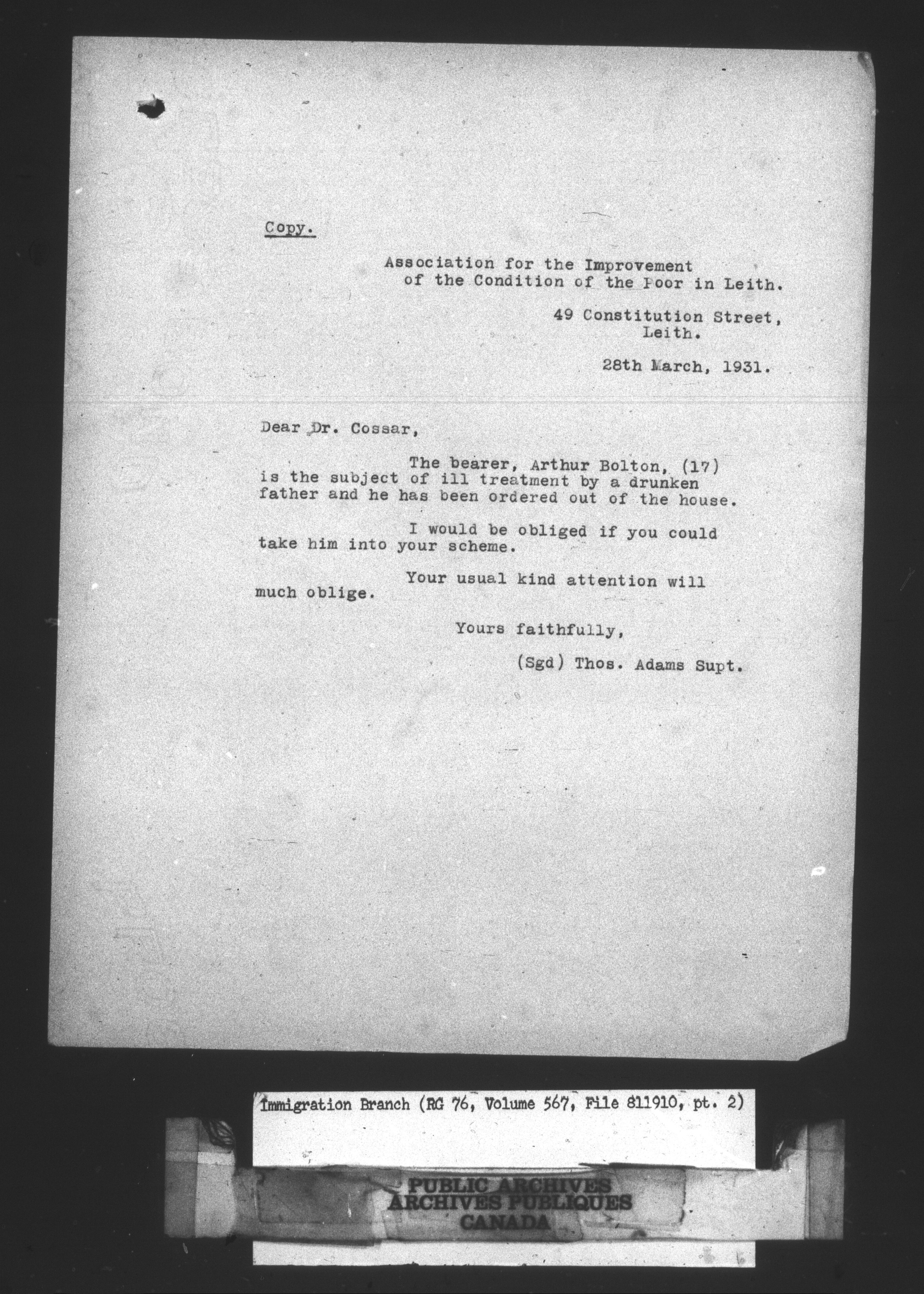 Copy.

Association for the Improvement of the Condition of the Poor in Leith.

49 Constitution Street, Leith.

28th March, 1931.

Dear Dr. Cossar,

The bearer, Arthur Bolton, (17) is the subject of ill treatment by a drunken father and he has been ordered out of the house.

I would be obliged if you could take him into your scheme.

Your usual kind attention will much oblige.

Yours faithfully,

(Sgd) Thos. Adams Supt.

Immigration Branch (RG 76, Volume 567, File 811910, pt. 2)

PUBLIC ARCHIVES
ARCHIVES PUBLIQUES
CANADA